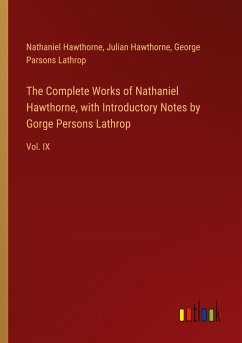 Nathaniel Hawthorne, Julian Hawthorne, George Parsons Lathrop

The Complete Works of Nathaniel Hawthorne, with Introductory Notes by Gorge Persons Lathrop

Vol. IX

outlook